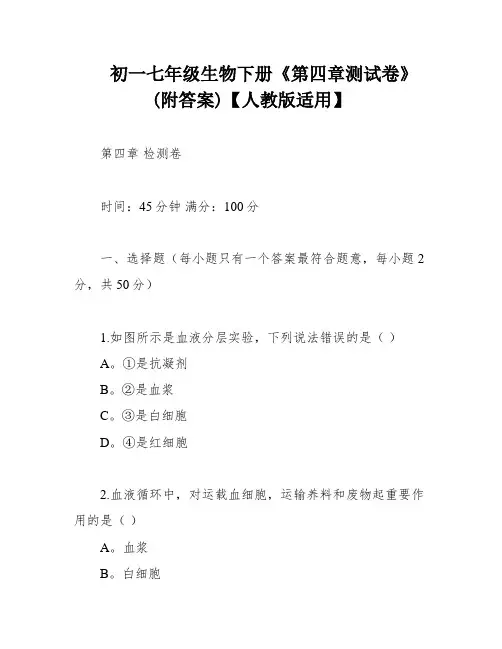 初一七年级生物下册《第四章测试卷》（附答案）【人教版适用】

第四章 检测卷

时间：45 分钟 满分：100 分

一、选择题（每小题只有一个答案最符合题意，每小题 2 分，共 50 分）

1.如图所示是血液分层实验，下列说法错误的是（ ）

A。①是抗凝剂

B。②是血浆

C。③是白细胞

D。④是红细胞

2.血液循环中，对运载血细胞，运输养料和废物起重要作用的是（ ）

A。血浆

B。白细胞